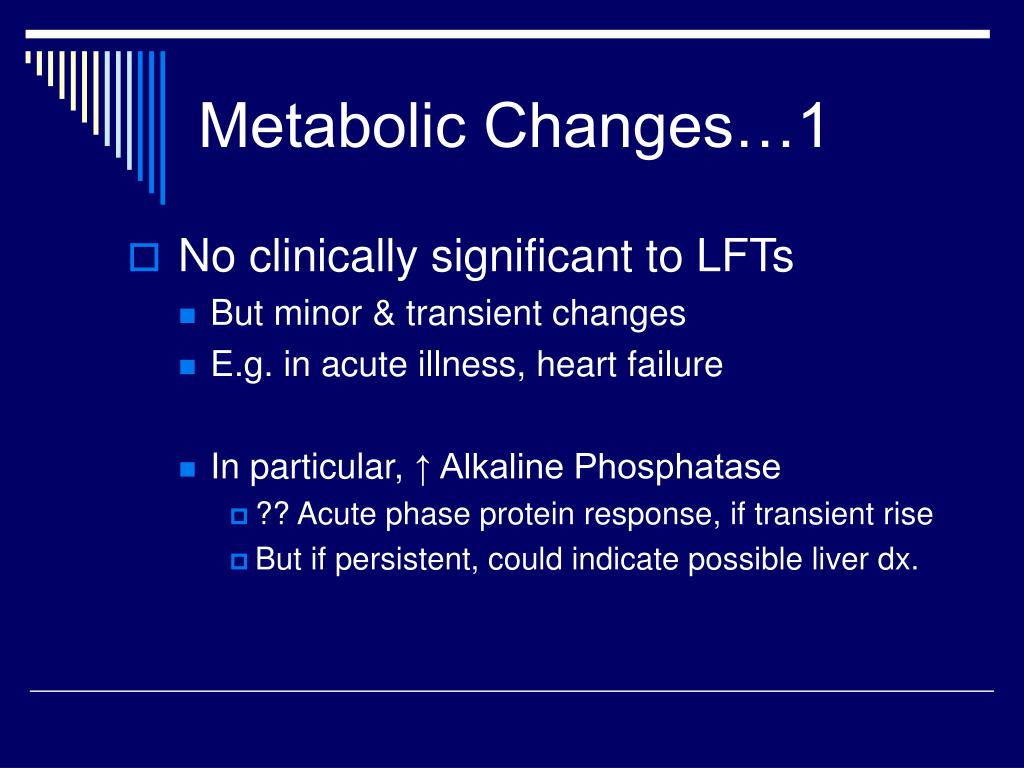 Metabolic Changes…1

No clinically significant to LFTs

But minor & transient changes

E.g. in acute illness, heart failure

In particular, ↑ Alkaline Phosphatase

?? Acute phase protein response, if transient rise

But if persistent, could indicate possible liver dx.